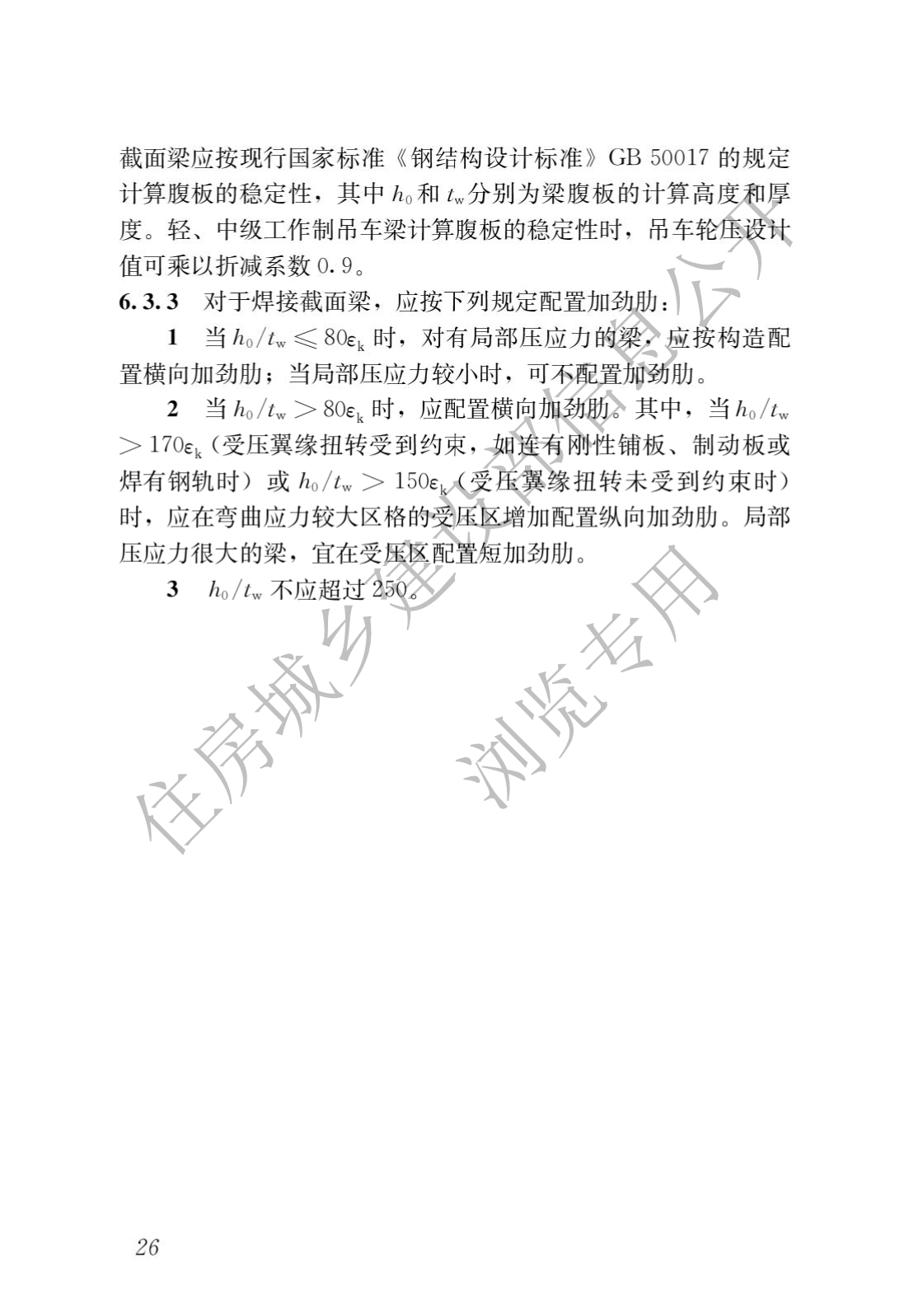 截面梁应按现行国家标准《钢结构设计标准》GB 50017的规定计算腹板的稳定性，其中$h_0$和$t_w$分别为梁腹板的计算高度和厚度。轻、中级工作制吊车梁计算腹板的稳定性时，吊车轮压设计值可乘以折减系数0.9。

6.3.3 对于焊接截面梁，应按下列规定配置加劲肋：

1 当$h_0/t_w \leqslant 80\varepsilon_k$时，对有局部压应力的梁，应按构造配置横向加劲肋；当局部压应力较小时，可不配置加劲肋。

2 当$h_0/t_w > 80\varepsilon_k$时，应配置横向加劲肋。其中，当$h_0/t_w > 170\varepsilon_k$（受压翼缘扭转受到约束，如连有刚性铺板、制动板或焊有钢轨时）或$h_0/t_w > 150\varepsilon_k$（受压翼缘扭转未受到约束时）时，应在弯曲应力较大区格的受压区增加配置纵向加劲肋。局部压应力很大的梁，宜在受压区配置短加劲肋。

3 $h_0/t_w$不应超过250。

26

住房城乡建设部信息公开

浏览专用